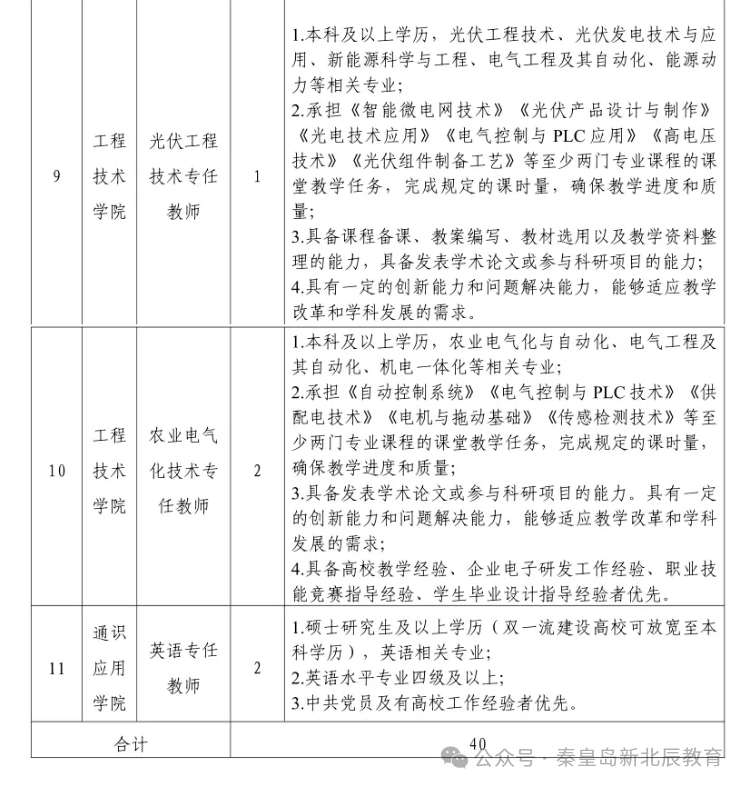 | 9 | 工程技术学院 | 光伏工程技术专任教师 | 1 | 1.本科及以上学历，光伏工程技术、光伏发电技术与应用、新能源科学与工程、电气工程及其自动化、能源动力等相关专业；<br>2.承担《智能微电网技术》《光伏产品设计与制作》《光电技术应用》《电气控制与 PLC 应用》《高电压技术》《光伏组件制备工艺》等至少两门专业课程的课堂教学任务，完成规定的课时量，确保教学进度和质量；<br>3.具备课程备课、教案编写、教材选用以及教学资料整理的能力，具备发表学术论文或参与科研项目的能力；<br>4.具有一定的创新能力和问题解决能力，能够适应教学改革和学科发展的需求。 |
|---|---|---|---|---|
| 10 | 工程技术学院 | 农业电气化技术专任教师 | 2 | 1.本科及以上学历，农业电气化与自动化、电气工程及其自动化、机电一体化等相关专业；<br>2.承担《自动控制系统》《电气控制与 PLC 技术》《供配电技术》《电机与拖动基础》《传感检测技术》等至少两门专业课程的课堂教学任务，完成规定的课时量，确保教学进度和质量；<br>3.具备发表学术论文或参与科研项目的能力。具有一定的创新能力和问题解决能力，能够适应教学改革和学科发展的需求；<br>4.具备高校教学经验、企业电子研发工作经验、职业技能竞赛指导经验、学生毕业设计指导经验者优先。 |
| 11 | 通识应用学院 | 英语专任教师 | 2 | 1.硕士研究生及以上学历（双一流建设高校可放宽至本科学历），英语相关专业；<br>2.英语水平专业四级及以上；<br>3.中共党员及有高校工作经验者优先。 |
| 合计 | | | 40 | |

公众号 · 秦皇岛新北辰教育